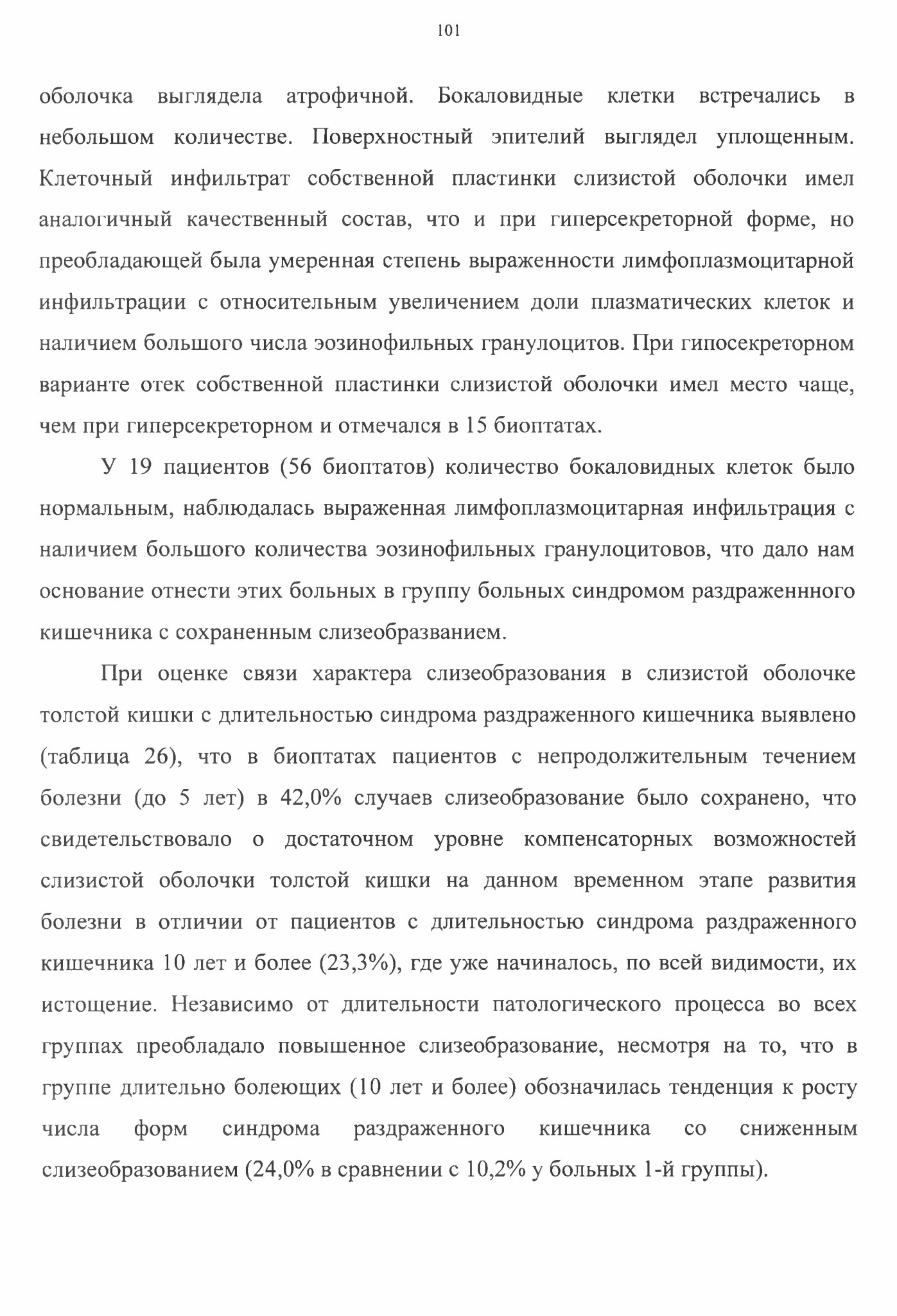 101

оболочка выглядела атрофичной. Бокаловидные клетки встречались в небольшом количестве. Поверхностный эпителий выглядел уплощенным. Клеточный инфильтрат собственной пластинки слизистой оболочки имел аналогичный качественный состав, что и при гиперсекреторной форме, но преобладающей была умеренная степень выраженности лимфоплазмоцитарной инфильтрации с относительным увеличением доли плазматических клеток и наличием большого числа эозинофильных гранулоцитов. При гипосекреторном варианте отек собственной пластинки слизистой оболочки имел место чаще, чем при гиперсекреторном и отмечался в 15 биоптатах.

У 19 пациентов (56 биоптатов) количество бокаловидных клеток было нормальным, наблюдалась выраженная лимфоплазмоцитарная инфильтрация с наличием большого количества эозинофильных гранулоцитовов, что дало нам основание отнести этих больных в группу больных синдромом раздраженнного кишечника с сохраненным слизеобразванием.

При оценке связи характера слизеобразования в слизистой оболочке толстой кишки с длительностью синдрома раздраженного кишечника выявлено (таблица 26), что в биоптатах пациентов с непродолжительным течением болезни (до 5 лет) в 42,0% случаев слизеобразование было сохранено, что свидетельствовало о достаточном уровне компенсаторных возможностей слизистой оболочки толстой кишки на данном временном этапе развития болезни в отличии от пациентов с длительностью синдрома раздраженного кишечника 10 лет и более (23,3%), где уже начиналось, по всей видимости, их истощение. Независимо от длительности патологического процесса во всех группах преобладало повышенное слизеобразование, несмотря на то, что в группе длительно болеющих (10 лет и более) обозначилась тенденция к росту числа форм синдрома раздраженного кишечника со сниженным слизеобразованием (24,0% в сравнении с 10,2% у больных 1-й группы).